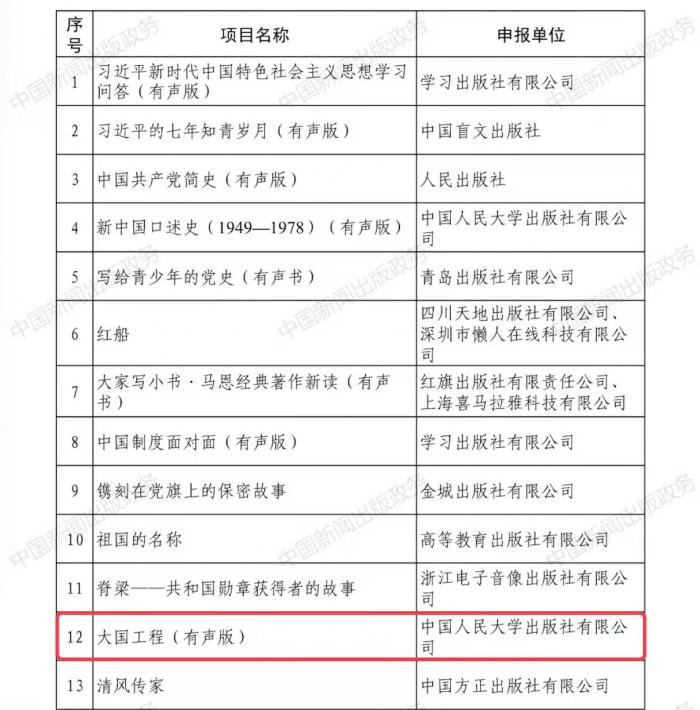 | 序号 | 项目名称 | 申报单位 |
|---|---|---|
| 1 | 习近平新时代中国特色社会主义思想学习问答（有声版） | 学习出版社有限公司 |
| 2 | 习近平的七年知青岁月（有声版） | 中国盲文出版社 |
| 3 | 中国共产党简史（有声版） | 人民出版社 |
| 4 | 新中国口述史（1949—1978）（有声版） | 中国人民大学出版社有限公司 |
| 5 | 写给青少年的党史（有声书） | 青岛出版社有限公司 |
| 6 | 红船 | 四川天地出版社有限公司、深圳市懒人在线科技有限公司 |
| 7 | 大家写小书·马恩经典著作新读（有声书） | 红旗出版社有限责任公司、上海喜马拉雅科技有限公司 |
| 8 | 中国制度面对面（有声版） | 学习出版社有限公司 |
| 9 | 镌刻在党旗上的保密故事 | 金城出版社有限公司 |
| 10 | 祖国的名称 | 高等教育出版社有限公司 |
| 11 | 脊梁——共和国勋章获得者的故事 | 浙江电子音像出版社有限公司 |
| 12 | 大国工程（有声版） | 中国人民大学出版社有限公司 |
| 13 | 清风传家 | 中国方正出版社有限公司 |

中国新闻出版政务